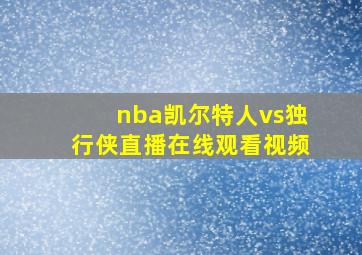 nba凯尔特人vs独行侠直播在线观看视频